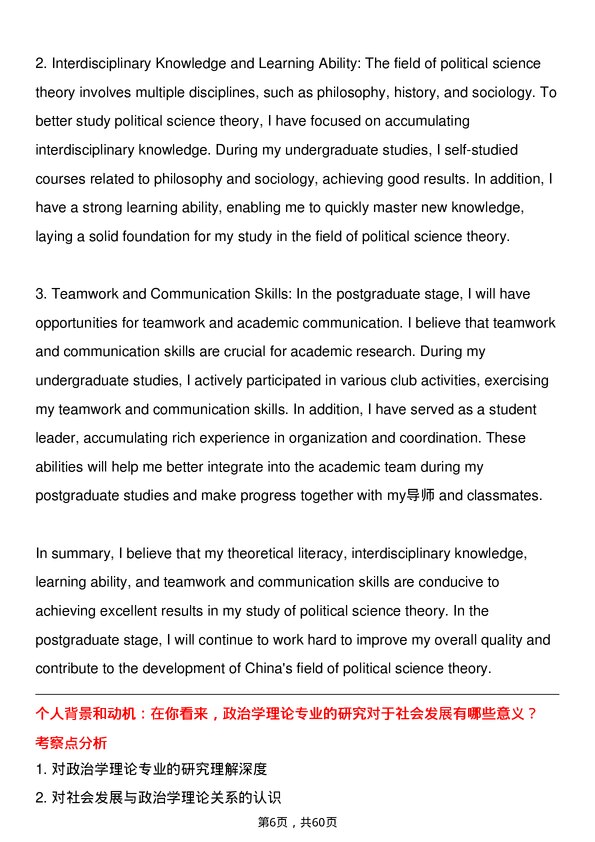 2. Interdisciplinary Knowledge and Learning Ability: The field of political science theory involves multiple disciplines, such as philosophy, history, and sociology. To better study political science theory, I have focused on accumulating interdisciplinary knowledge. During my undergraduate studies, I self-studied courses related to philosophy and sociology, achieving good results. In addition, I have a strong learning ability, enabling me to quickly master new knowledge, laying a solid foundation for my study in the field of political science theory.

3. Teamwork and Communication Skills: In the postgraduate stage, I will have opportunities for teamwork and academic communication. I believe that teamwork and communication skills are crucial for academic research. During my undergraduate studies, I actively participated in various club activities, exercising my teamwork and communication skills. In addition, I have served as a student leader, accumulating rich experience in organization and coordination. These abilities will help me better integrate into the academic team during my postgraduate studies and make progress together with my导师 and classmates.

In summary, I believe that my theoretical literacy, interdisciplinary knowledge, learning ability, and teamwork and communication skills are conducive to achieving excellent results in my study of political science theory. In the postgraduate stage, I will continue to work hard to improve my overall quality and contribute to the development of China's field of political science theory.

个人背景和动机：在你看来，政治学理论专业的研究对于社会发展有哪些意义？
考察点分析
1. 对政治学理论专业的研究理解深度
2. 对社会发展与政治学理论关系的认识

第6页，共60页